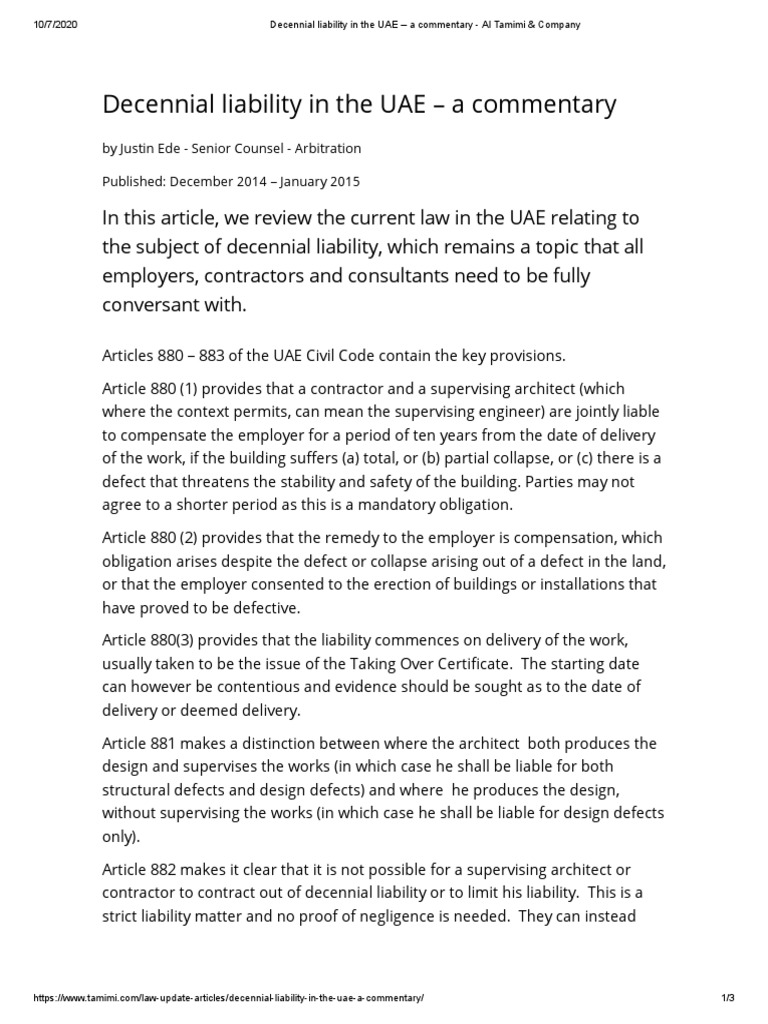 10/7/2020 Decennial liability in the UAE – a commentary - Al Tamimi & Company

Decennial liability in the UAE – a commentary

by Justin Ede - Senior Counsel - Arbitration

Published: December 2014 – January 2015

In this article, we review the current law in the UAE relating to the subject of decennial liability, which remains a topic that all employers, contractors and consultants need to be fully conversant with.

Articles 880 – 883 of the UAE Civil Code contain the key provisions.

Article 880 (1) provides that a contractor and a supervising architect (which where the context permits, can mean the supervising engineer) are jointly liable to compensate the employer for a period of ten years from the date of delivery of the work, if the building suffers (a) total, or (b) partial collapse, or (c) there is a defect that threatens the stability and safety of the building. Parties may not agree to a shorter period as this is a mandatory obligation.

Article 880 (2) provides that the remedy to the employer is compensation, which obligation arises despite the defect or collapse arising out of a defect in the land, or that the employer consented to the erection of buildings or installations that have proved to be defective.

Article 880(3) provides that the liability commences on delivery of the work, usually taken to be the issue of the Taking Over Certificate. The starting date can however be contentious and evidence should be sought as to the date of delivery or deemed delivery.

Article 881 makes a distinction between where the architect both produces the design and supervises the works (in which case he shall be liable for both structural defects and design defects) and where he produces the design, without supervising the works (in which case he shall be liable for design defects only).

Article 882 makes it clear that it is not possible for a supervising architect or contractor to contract out of decennial liability or to limit his liability. This is a strict liability matter and no proof of negligence is needed. They can instead

https://www.tamimi.com/law-update-articles/decennial-liability-in-the-uae-a-commentary/ 1/3